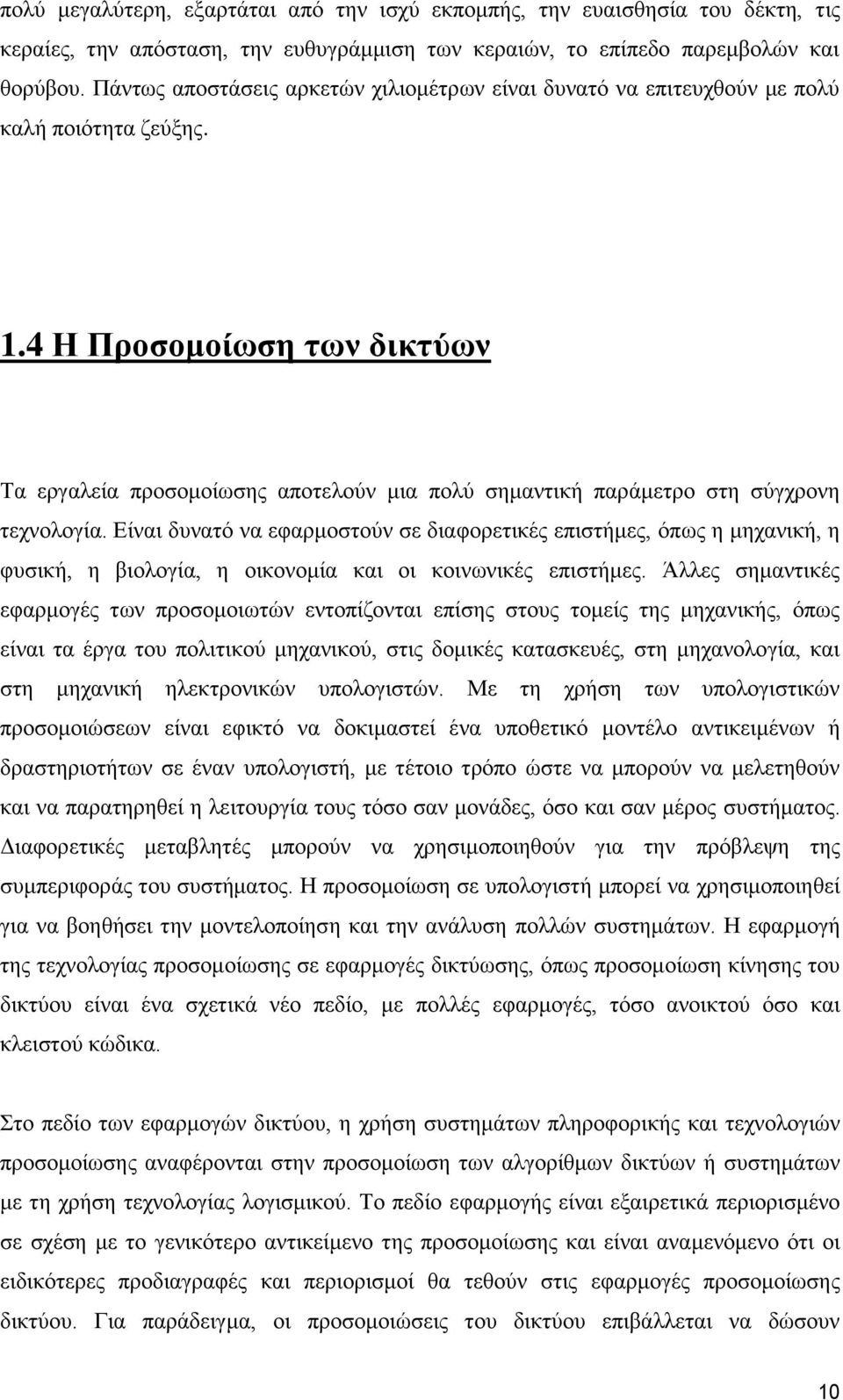 πολύ μεγαλύτερη, εξαρτάται από την ισχύ εκπομπής, την ευαισθησία του δέκτη, τις κεραίες, την απόσταση, την ευθυγράμμιση των κεραιών, το επίπεδο παρεμβολών και θορύβου. Πάντως αποστάσεις αρκετών χιλιομέτρων είναι δυνατό να επιτευχθούν με πολύ καλή ποιότητα ζεύξης.

1.4 Η Προσομοίωση των δικτύων

Τα εργαλεία προσομοίωσης αποτελούν μια πολύ σημαντική παράμετρο στη σύγχρονη τεχνολογία. Είναι δυνατό να εφαρμοστούν σε διαφορετικές επιστήμες, όπως η μηχανική, η φυσική, η βιολογία, η οικονομία και οι κοινωνικές επιστήμες. Άλλες σημαντικές εφαρμογές των προσομοιωτών εντοπίζονται επίσης στους τομείς της μηχανικής, όπως είναι τα έργα του πολιτικού μηχανικού, στις δομικές κατασκευές, στη μηχανολογία, και στη μηχανική ηλεκτρονικών υπολογιστών. Με τη χρήση των υπολογιστικών προσομοιώσεων είναι εφικτό να δοκιμαστεί ένα υποθετικό μοντέλο αντικειμένων ή δραστηριοτήτων σε έναν υπολογιστή, με τέτοιο τρόπο ώστε να μπορούν να μελετηθούν και να παρατηρηθεί η λειτουργία τους τόσο σαν μονάδες, όσο και σαν μέρος συστήματος. Διαφορετικές μεταβλητές μπορούν να χρησιμοποιηθούν για την πρόβλεψη της συμπεριφοράς του συστήματος. Η προσομοίωση σε υπολογιστή μπορεί να χρησιμοποιηθεί για να βοηθήσει την μοντελοποίηση και την ανάλυση πολλών συστημάτων. Η εφαρμογή της τεχνολογίας προσομοίωσης σε εφαρμογές δικτύωσης, όπως προσομοίωση κίνησης του δικτύου είναι ένα σχετικά νέο πεδίο, με πολλές εφαρμογές, τόσο ανοικτού όσο και κλειστού κώδικα.

Στο πεδίο των εφαρμογών δικτύου, η χρήση συστημάτων πληροφορικής και τεχνολογιών προσομοίωσης αναφέρονται στην προσομοίωση των αλγορίθμων δικτύων ή συστημάτων με τη χρήση τεχνολογίας λογισμικού. Το πεδίο εφαρμογής είναι εξαιρετικά περιορισμένο σε σχέση με το γενικότερο αντικείμενο της προσομοίωσης και είναι αναμενόμενο ότι οι ειδικότερες προδιαγραφές και περιορισμοί θα τεθούν στις εφαρμογές προσομοίωσης δικτύου. Για παράδειγμα, οι προσομοιώσεις του δικτύου επιβάλλεται να δώσουν

10